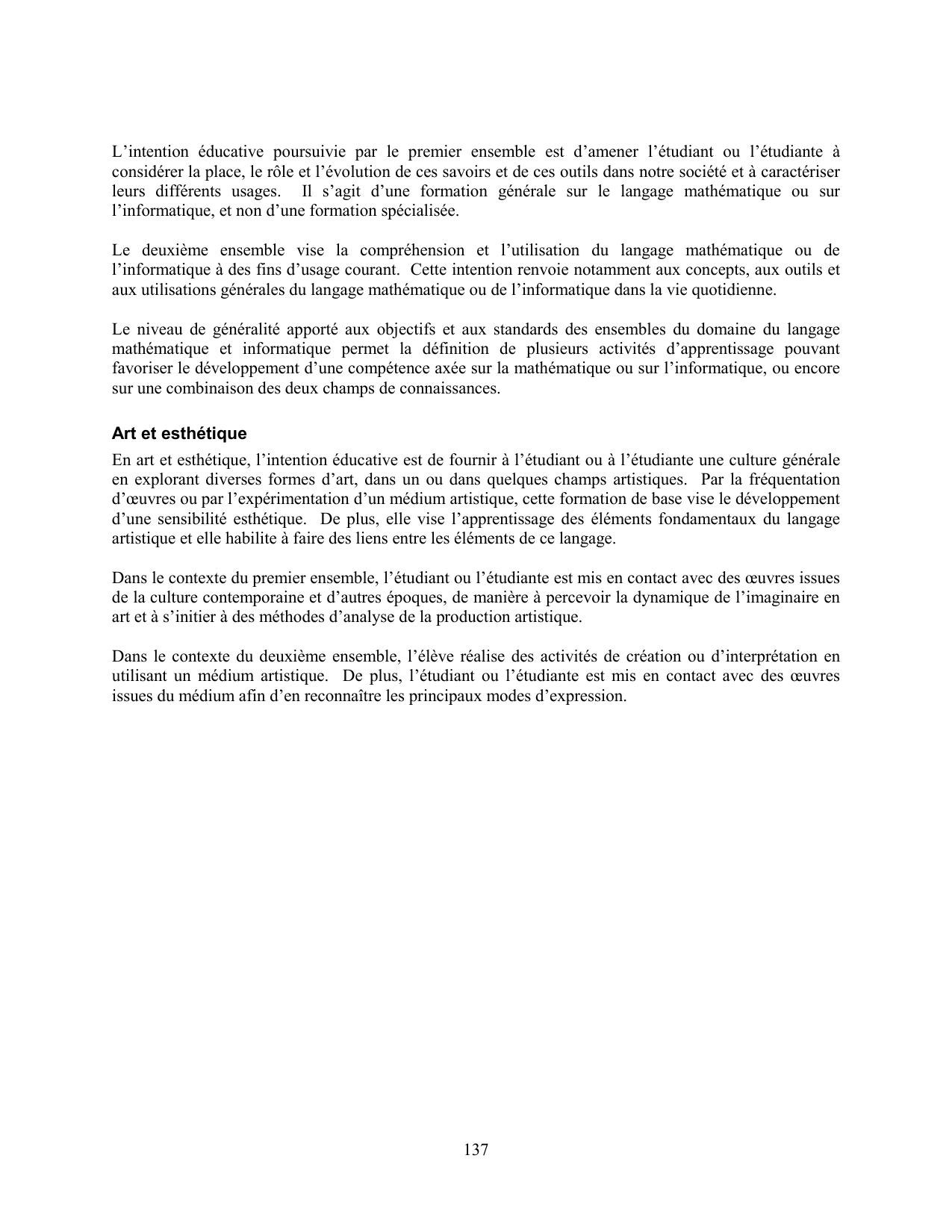 L’intention éducative poursuivie par le premier ensemble est d’amener l’étudiant ou l’étudiante à considérer la place, le rôle et l’évolution de ces savoirs et de ces outils dans notre société et à caractériser leurs différents usages. Il s’agit d’une formation générale sur le langage mathématique ou sur l’informatique, et non d’une formation spécialisée.

Le deuxième ensemble vise la compréhension et l’utilisation du langage mathématique ou de l’informatique à des fins d’usage courant. Cette intention renvoie notamment aux concepts, aux outils et aux utilisations générales du langage mathématique ou de l’informatique dans la vie quotidienne.

Le niveau de généralité apporté aux objectifs et aux standards des ensembles du domaine du langage mathématique et informatique permet la définition de plusieurs activités d’apprentissage pouvant favoriser le développement d’une compétence axée sur la mathématique ou sur l’informatique, ou encore sur une combinaison des deux champs de connaissances.

Art et esthétique

En art et esthétique, l’intention éducative est de fournir à l’étudiant ou à l’étudiante une culture générale en explorant diverses formes d’art, dans un ou dans quelques champs artistiques. Par la fréquentation d’œuvres ou par l’expérimentation d’un médium artistique, cette formation de base vise le développement d’une sensibilité esthétique. De plus, elle vise l’apprentissage des éléments fondamentaux du langage artistique et elle habilite à faire des liens entre les éléments de ce langage.

Dans le contexte du premier ensemble, l’étudiant ou l’étudiante est mis en contact avec des œuvres issues de la culture contemporaine et d’autres époques, de manière à percevoir la dynamique de l’imaginaire en art et à s’initier à des méthodes d’analyse de la production artistique.

Dans le contexte du deuxième ensemble, l’élève réalise des activités de création ou d’interprétation en utilisant un médium artistique. De plus, l’étudiant ou l’étudiante est mis en contact avec des œuvres issues du médium afin d’en reconnaître les principaux modes d’expression.

137